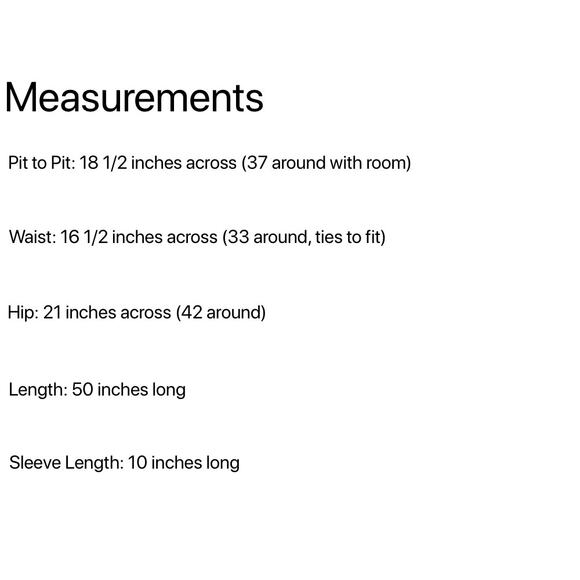 Measurements

Pit to Pit: 18 1/2 inches across (37 around with room)

Waist: 16 1/2 inches across (33 around, ties to fit)

Hip: 21 inches across (42 around)

Length: 50 inches long

Sleeve Length: 10 inches long